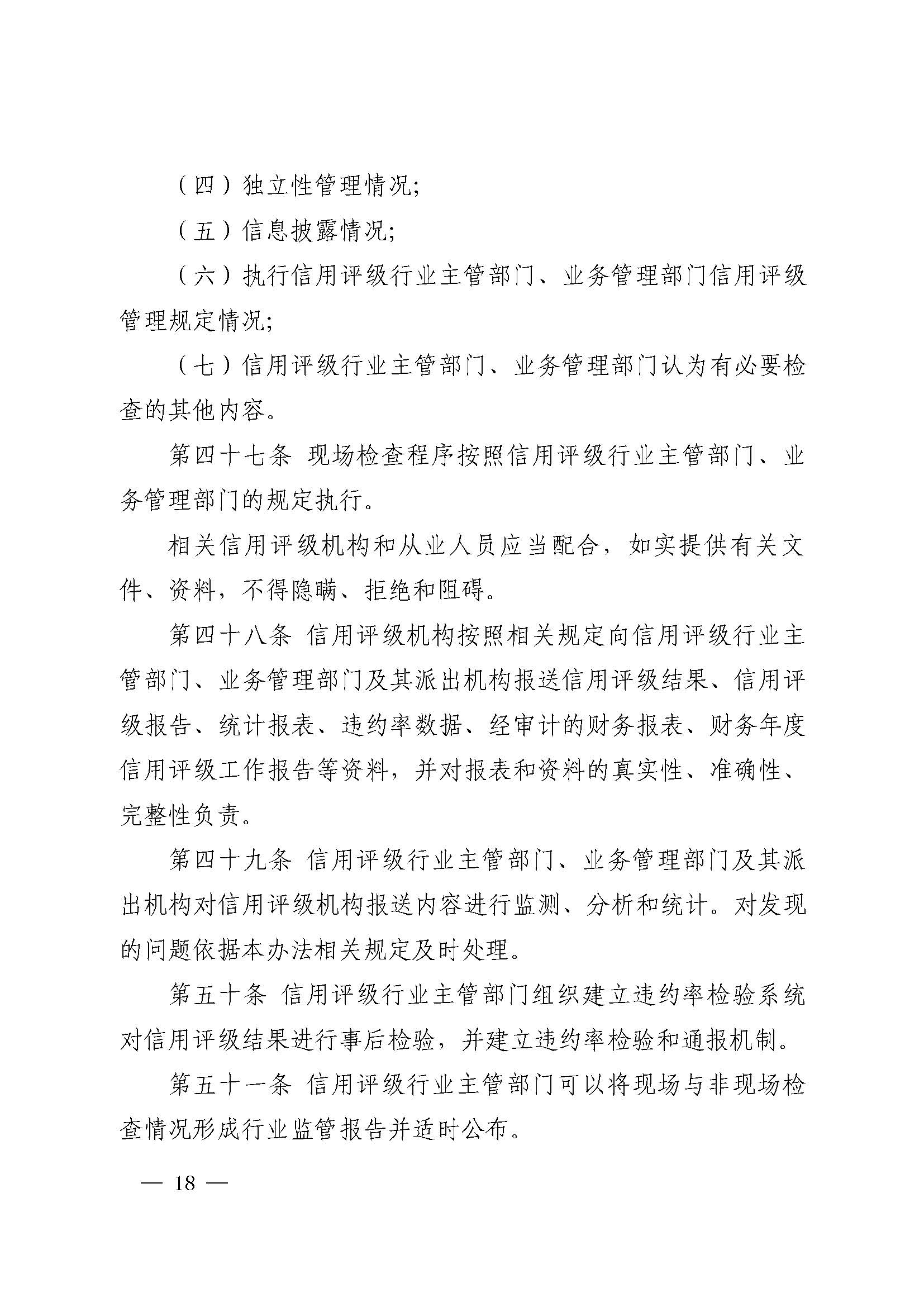 （四）独立性管理情况;

（五）信息披露情况;

（六）执行信用评级行业主管部门、业务管理部门信用评级管理规定情况;

（七）信用评级行业主管部门、业务管理部门认为有必要检查的其他内容。

第四十七条 现场检查程序按照信用评级行业主管部门、业务管理部门的规定执行。

相关信用评级机构和从业人员应当配合，如实提供有关文件、资料，不得隐瞒、拒绝和阻碍。

第四十八条 信用评级机构按照相关规定向信用评级行业主管部门、业务管理部门及其派出机构报送信用评级结果、信用评级报告、统计报表、违约率数据、经审计的财务报表、财务年度信用评级工作报告等资料，并对报表和资料的真实性、准确性、完整性负责。

第四十九条 信用评级行业主管部门、业务管理部门及其派出机构对信用评级机构报送内容进行监测、分析和统计。对发现的问题依据本办法相关规定及时处理。

第五十条 信用评级行业主管部门组织建立违约率检验系统对信用评级结果进行事后检验，并建立违约率检验和通报机制。

第五十一条 信用评级行业主管部门可以将现场与非现场检查情况形成行业监管报告并适时公布。

— 18 —